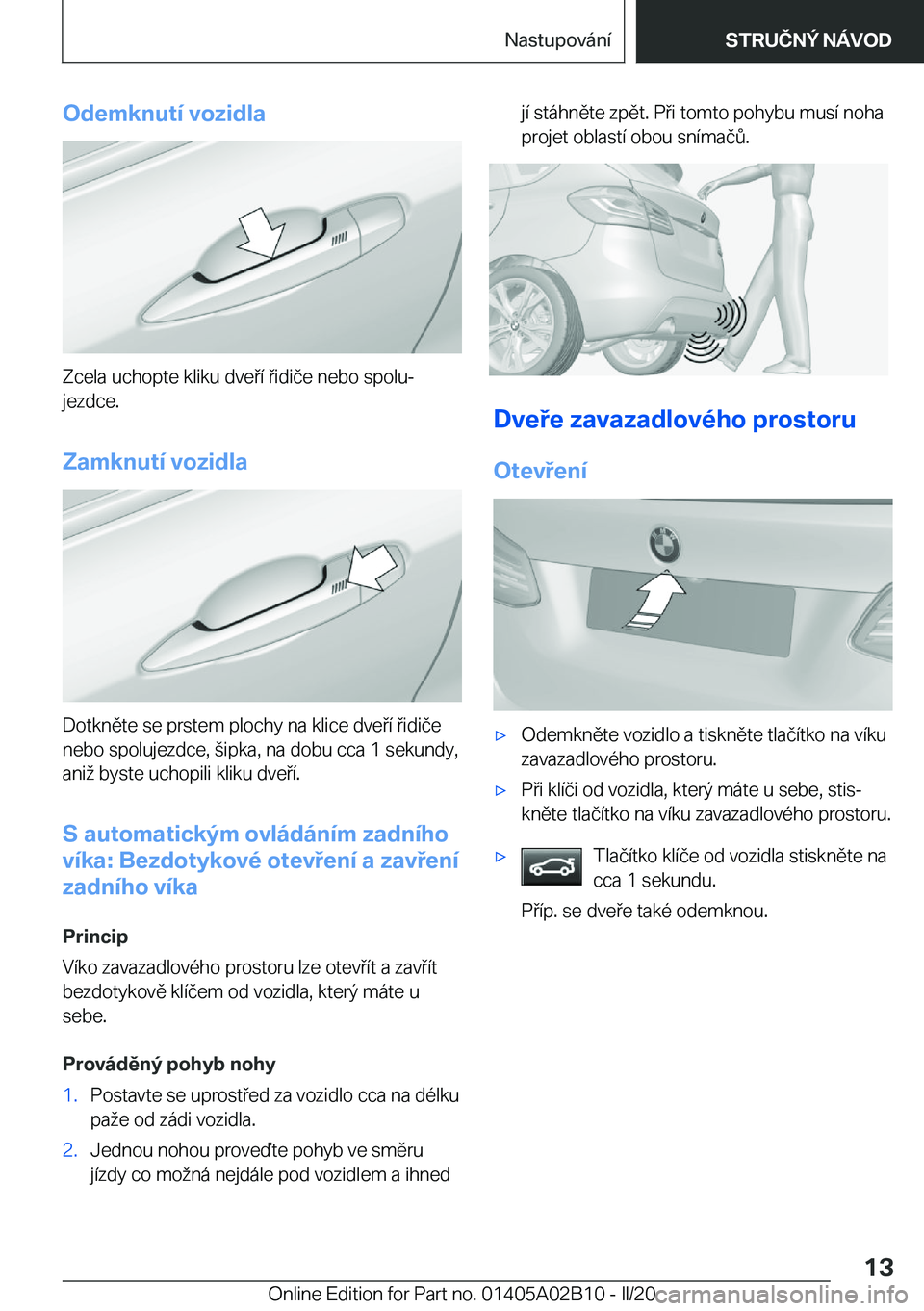 Nastupování STRUČNÝ NÁVOD

Odemknutí vozidla

Zcela uchopte kliku dveří řidiče nebo spolujezdce.

Zamknutí vozidla

Dotkněte se prstem plochy na klice dveří řidiče nebo spolujezdce, šipka, na dobu cca 1 sekundy, aniž byste uchopili kliku dveří.

S automatickým ovládáním zadního víka: Bezdotykové otevření a zavření zadního víka

Princip

Víko zavazadlového prostoru lze otevřít a zavřít bezdotykově klíčem od vozidla, který máte u sebe.

Prováděný pohyb nohy

1. Postavte se uprostřed za vozidlo cca na délku paže od zádi vozidla.
2. Jednou nohou proveďte pohyb ve směru jízdy co možná nejdále pod vozidlem a ihned jí stáhněte zpět. Při tomto pohybu musí noha projet oblastí obou snímačů.

Dveře zavazadlového prostoru

Otevření

▷ Odemkněte vozidlo a tiskněte tlačítko na víku zavazadlového prostoru.
▷ Při klíči od vozidla, který máte u sebe, stiskněte tlačítko na víku zavazadlového prostoru.
▷ Tlačítko klíče od vozidla stiskněte na cca 1 sekundu.
Příp. se dveře také odemknou.

13

Online Edition for Part no. 01405A02B10 - II/20 carmanualsonline.info